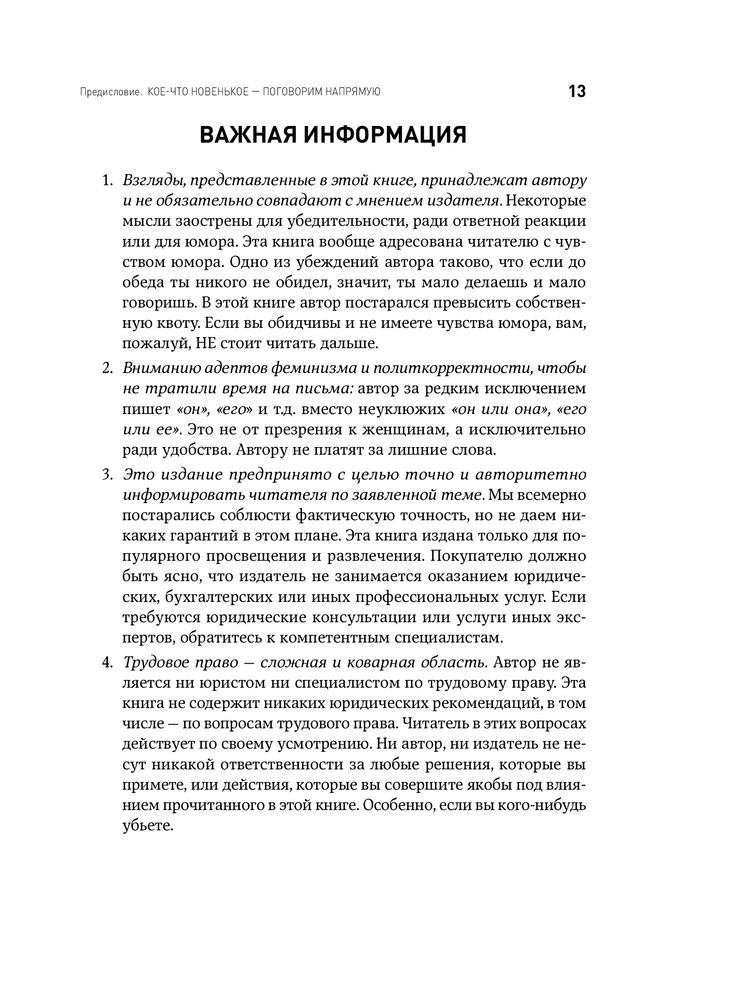 Предисловие. КОЕ-ЧТО НОВЕНЬКОЕ — ПОГОВОРИМ НАПРЯМУЮ 13

ВАЖНАЯ ИНФОРМАЦИЯ

1. Взгляды, представленные в этой книге, принадлежат автору и не обязательно совпадают с мнением издателя. Некоторые мысли заострены для убедительности, ради ответной реакции или для юмора. Эта книга вообще адресована читателю с чувством юмора. Одно из убеждений автора таково, что если до обеда ты никого не обидел, значит, ты мало делаешь и мало говоришь. В этой книге автор постарался превысить собственную квоту. Если вы обидчивы и не имеете чувства юмора, вам, пожалуй, НЕ стоит читать дальше.

2. Вниманию адептов феминизма и политкорректности, чтобы не тратили время на письма: автор за редким исключением пишет «он», «его» и т.д. вместо неуклюжих «он или она», «его или ее». Это не от презрения к женщинам, а исключительно ради удобства. Автору не платят за лишние слова.

3. Это издание предпринято с целью точно и авторитетно информировать читателя по заявленной теме. Мы всемерно постарались соблюсти фактическую точность, но не даем никаких гарантий в этом плане. Эта книга издана только для популярного просвещения и развлечения. Покупателю должно быть ясно, что издатель не занимается оказанием юридических, бухгалтерских или иных профессиональных услуг. Если требуются юридические консультации или услуги иных экспертов, обратитесь к компетентным специалистам.

4. Трудовое право — сложная и коварная область. Автор не является ни юристом ни специалистом по трудовому праву. Эта книга не содержит никаких юридических рекомендаций, в том числе — по вопросам трудового права. Читатель в этих вопросах действует по своему усмотрению. Ни автор, ни издатель не несут никакой ответственности за любые решения, которые вы примете, или действия, которые вы совершите якобы под влиянием прочитанного в этой книге. Особенно, если вы кого-нибудь убьете.